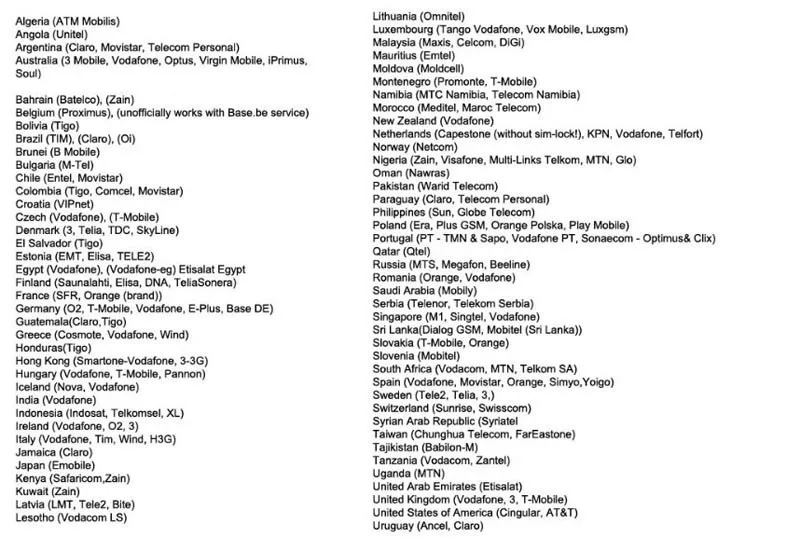 Algeria (ATM Mobilis)
Angola (Unitel)
Argentina (Claro, Movistar, Telecom Personal)
Australia (3 Mobile, Vodafone, Optus, Virgin Mobile, iPrimus, Soul)

Bahrain (Batelco), (Zain)
Belgium (Proximus), (unofficially works with Base.be service)
Bolivia (Tigo)
Brazil (TIM), (Claro), (Oi)
Brunei (B Mobile)
Bulgaria (M-Tel)
Chile (Entel, Movistar)
Colombia (Tigo, Comcel, Movistar)
Croatia (VIPnet)
Czech (Vodafone), (T-Mobile)
Denmark (3, Telia, TDC, SkyLine)
El Salvador (Tigo)
Estonia (EMT, Elisa, TELE2)
Egypt (Vodafone), (Vodafone-eg) Etisalat Egypt
Finland (Saunalahti, Elisa, DNA, TeliaSonera)
France (SFR, Orange (brand))
Germany (O2, T-Mobile, Vodafone, E-Plus, Base DE)
Guatemala(Claro,Tigo)
Greece (Cosmote, Vodafone, Wind)
Honduras(Tigo)
Hong Kong (Smartone-Vodafone, 3-3G)
Hungary (Vodafone, T-Mobile, Pannon)
Iceland (Nova, Vodafone)
India (Vodafone)
Indonesia (Indosat, Telkomsel, XL)
Ireland (Vodafone, O2, 3)
Italy (Vodafone, Tim, Wind, H3G)
Jamaica (Claro)
Japan (Emobile)
Kenya (Safaricom,Zain)
Kuwait (Zain)
Latvia (LMT, Tele2, Bite)
Lesotho (Vodacom LS)

Lithuania (Omnitel)
Luxembourg (Tango Vodafone, Vox Mobile, Luxgsm)
Malaysia (Maxis, Celcom, DiGi)
Mauritius (Emtel)
Moldova (Moldcell)
Montenegro (Promonte, T-Mobile)
Namibia (MTC Namibia, Telecom Namibia)
Morocco (Meditel, Maroc Telecom)
New Zealand (Vodafone)
Netherlands (Capestone (without sim-lock!), KPN, Vodafone, Telfort)
Norway (Netcom)
Nigeria (Zain, Visafone, Multi-Links Telkom, MTN, Glo)
Oman (Nawras)
Pakistan (Warid Telecom)
Paraguay (Claro, Telecom Personal)
Philippines (Sun, Globe Telecom)
Poland (Era, Plus GSM, Orange Polska, Play Mobile)
Portugal (PT - TMN & Sapo, Vodafone PT, Sonaecom - Optimus& Clix)
Qatar (Qtel)
Russia (MTS, Megafon, Beeline)
Romania (Orange, Vodafone)
Saudi Arabia (Mobily)
Serbia (Telenor, Telekom Serbia)
Singapore (M1, Singtel, Vodafone)
Sri Lanka(Dialog GSM, Mobitel (Sri Lanka))
Slovakia (T-Mobile, Orange)
Slovenia (Mobitel)
South Africa (Vodacom, MTN, Telkom SA)
Spain (Vodafone, Movistar, Orange, Simyo,Yoigo)
Sweden (Tele2, Telia, 3,)
Switzerland (Sunrise, Swisscom)
Syrian Arab Republic (Syriatel
Taiwan (Chunghua Telecom, FarEastone)
Tajikistan (Babilon-M)
Tanzania (Vodacom, Zantel)
Uganda (MTN)
United Arab Emirates (Etisalat)
United Kingdom (Vodafone, 3, T-Mobile)
United States of America (Cingular, AT&T)
Uruguay (Ancel, Claro)